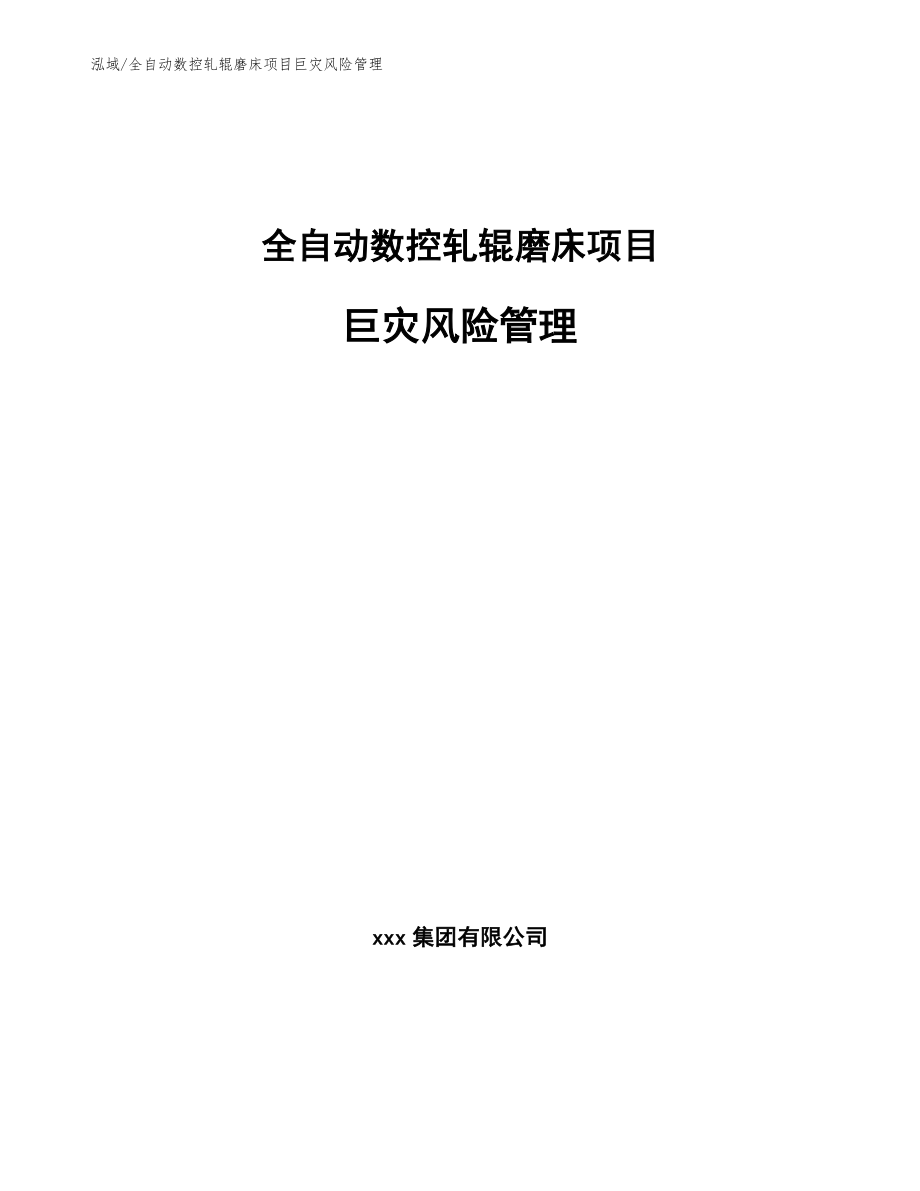 泓域/全自动数控轧辊磨床项目巨灾风险管理

全自动数控轧辊磨床项目

巨灾风险管理

xxx 集团有限公司